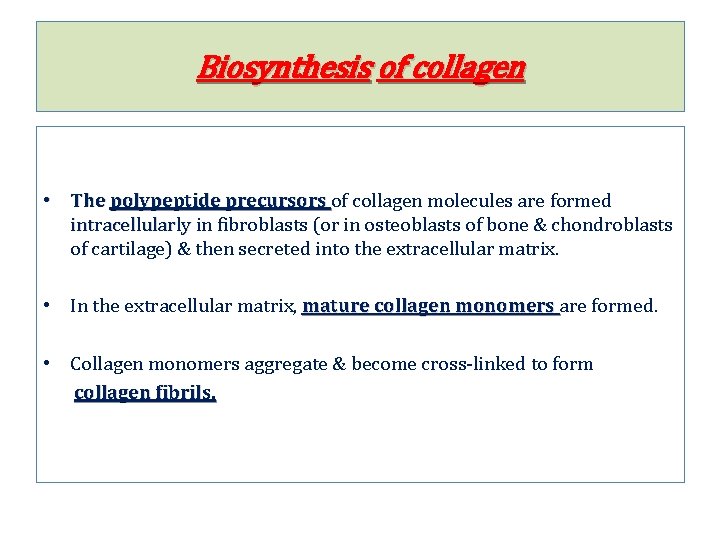 Biosynthesis of collagen

• The polypeptide precursors of collagen molecules are formed intracellularly in fibroblasts (or in osteoblasts of bone & chondroblasts of cartilage) & then secreted into the extracellular matrix.

• In the extracellular matrix, mature collagen monomers are formed.

• Collagen monomers aggregate & become cross-linked to form collagen fibrils.